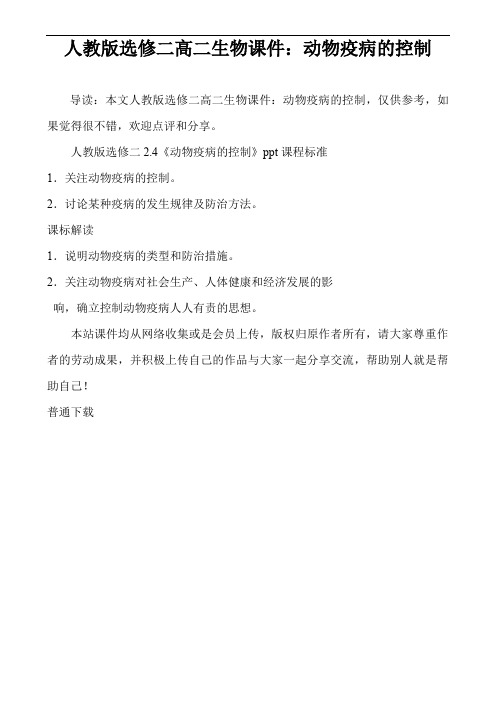 人教版选修二高二生物课件：动物疫病的控制

导读：本文人教版选修二高二生物课件：动物疫病的控制，仅供参考，如果觉得很不错，欢迎点评和分享。

人教版选修二 2.4《动物疫病的控制》ppt 课程标准

1．关注动物疫病的控制。

2．讨论某种疫病的发生规律及防治方法。

课标解读

1．说明动物疫病的类型和防治措施。

2．关注动物疫病对社会生产、人体健康和经济发展的影响，确立控制动物疫病人人有责的思想。

本站课件均从网络收集或是会员上传，版权归原作者所有，请大家尊重作者的劳动成果，并积极上传自己的作品与大家一起分享交流，帮助别人就是帮助自己！

普通下载